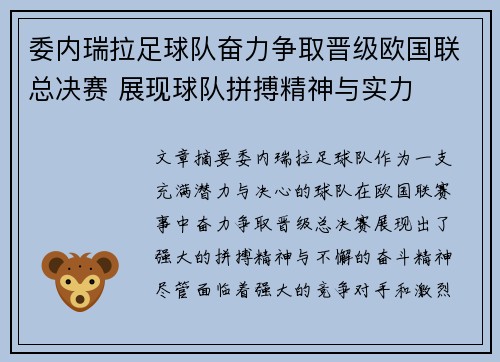 委内瑞拉足球队奋力争取晋级欧国联总决赛 展现球队拼搏精神与实力

文章摘要委内瑞拉足球队作为一支充满潜力与决心的球队在欧国联赛事中奋力争取晋级总决赛展现出了强大的拼搏精神与不懈的奋斗精神尽管面临着强大的竞争对手和激烈